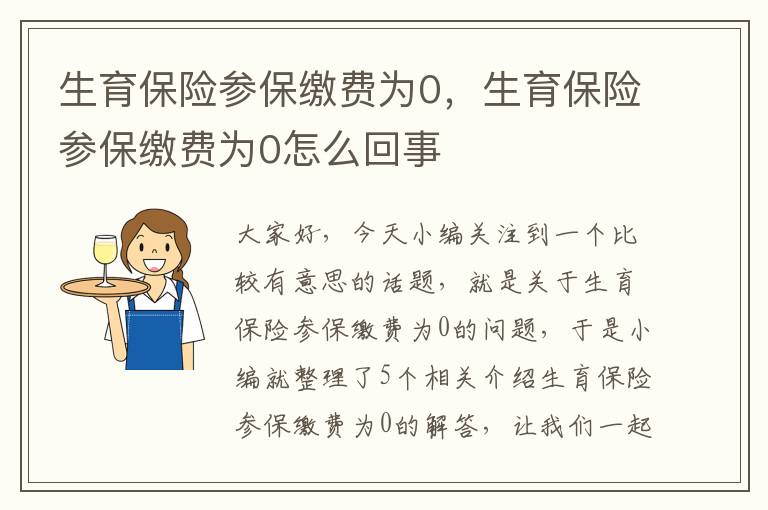 生育保险参保缴费为0，生育保险参保缴费为0怎么回事

大家好，今天小编关注到一个比较有意思的话题，就是关于生育保险参保缴费为0的问题，于是小编就整理了5个相关介绍生育保险参保缴费为0的解答，让我们一起